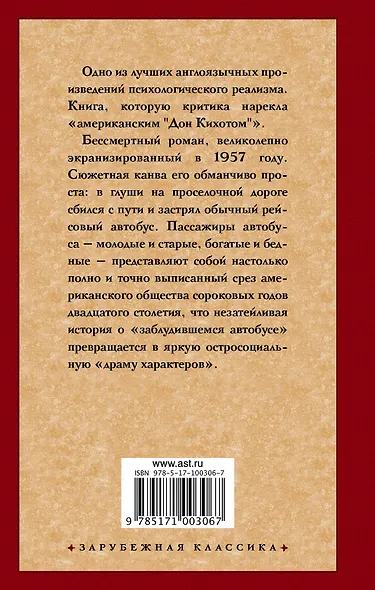 Одно из лучших англоязычных произведений психологического реализма. Книга, которую критика нарекла «американским "Дон Кихотом"».

Бессмертный роман, великолепно экранизированный в 1957 году. Сюжетная канва его обманчиво проста: в глуши на проселочной дороге сбился с пути и застрял обычный рейсовый автобус. Пассажиры автобуса — молодые и старые, богатые и бедные — представляют собой настолько полно и точно выписанный срез американского общества сороковых годов двадцатого столетия, что незатейливая история о «заблудившемся автобусе» превращается в яркую остросоциальную «драму характеров».

www.ast.ru
ISBN 978-5-17-100306-7
9 785171 003067

ЗАРУБЕЖНАЯ КЛАССИКА